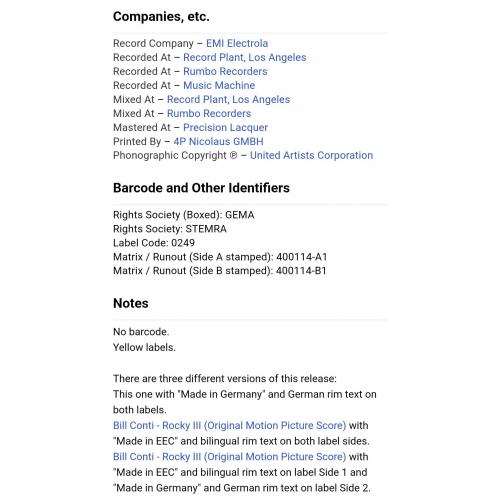 Companies, etc.

Record Company – EMI Electrola
Recorded At – Record Plant, Los Angeles
Recorded At – Rumbo Recorders
Recorded At – Music Machine
Mixed At – Record Plant, Los Angeles
Mixed At – Rumbo Recorders
Mastered At – Precision Lacquer
Printed By – 4P Nicolaus GMBH
Phonographic Copyright ℗ – United Artists Corporation

Barcode and Other Identifiers

Rights Society (Boxed): GEMA
Rights Society: STEMRA
Label Code: 0249
Matrix / Runout (Side A stamped): 400114-A1
Matrix / Runout (Side B stamped): 400114-B1

Notes

No barcode.
Yellow labels.

There are three different versions of this release:
This one with "Made in Germany" and German rim text on both labels.
Bill Conti - Rocky III (Original Motion Picture Score) with "Made in EEC" and bilingual rim text on both label sides.
Bill Conti - Rocky III (Original Motion Picture Score) with "Made in EEC" and bilingual rim text on label Side 1 and "Made in Germany" and German rim text on label Side 2.